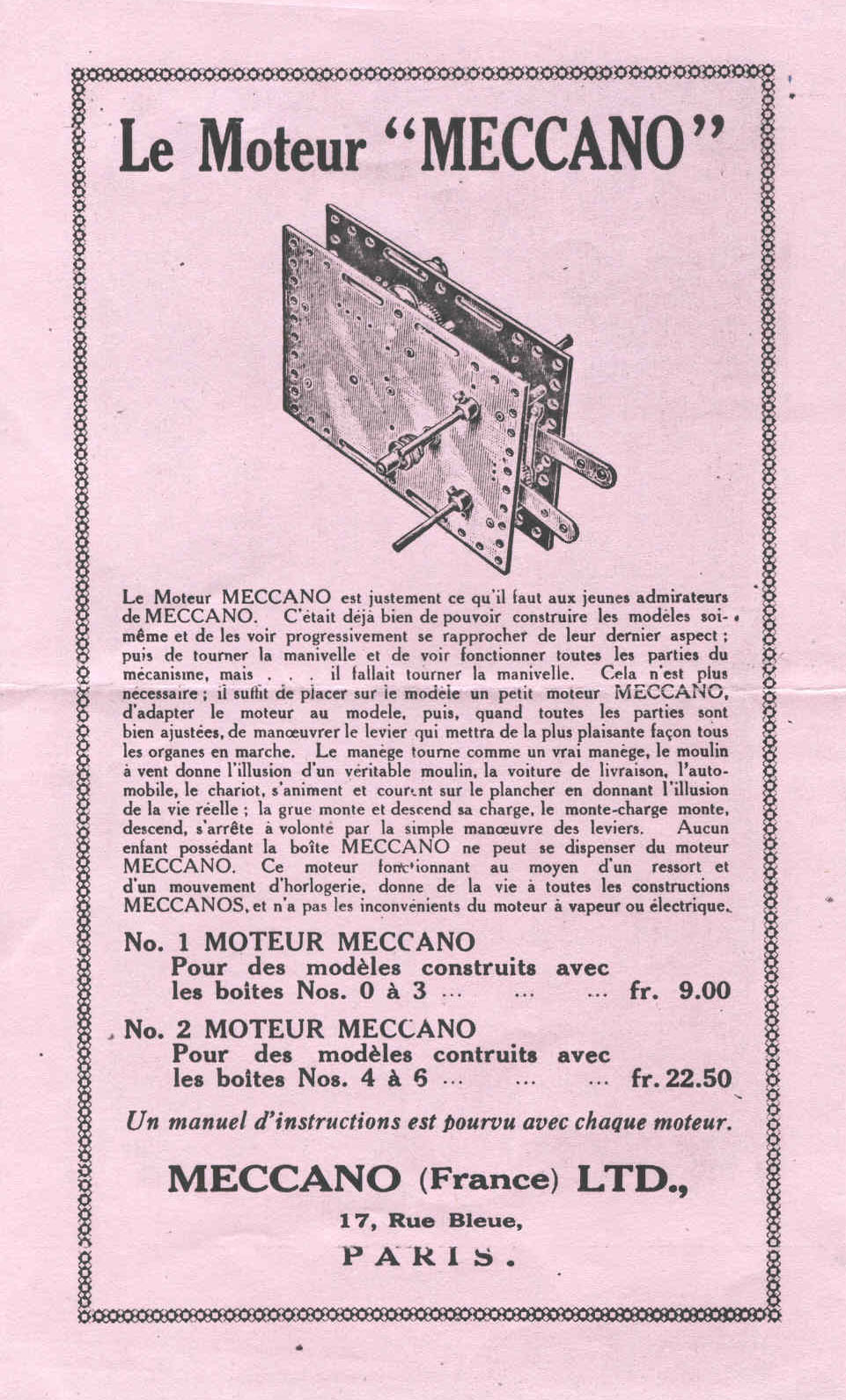 Le Moteur "MECCANO"

Le Moteur MECCANO est justement ce qu'il faut aux jeunes admirateurs de MECCANO. C'était déjà bien de pouvoir construire les modèles soi-même et de les voir progressivement se rapprocher de leur dernier aspect ; puis de tourner la manivelle et de voir fonctionner toutes les parties du mécanisme, mais . . . il fallait tourner la manivelle. Cela n'est plus nécessaire ; il suffit de placer sur le modèle un petit moteur MECCANO, d'adapter le moteur au modele, puis, quand toutes les parties sont bien ajustées, de manœuvrer le levier qui mettra de la plus plaisante façon tous les organes en marche. Le manège tourne comme un vrai manège, le moulin à vent donne l'illusion d'un véritable moulin, la voiture de livraison, l'automobile, le chariot, s'animent et courent sur le plancher en donnant l'illusion de la vie réelle ; la grue monte et descend sa charge, le monte-charge monte, descend, s'arrête à volonté par la simple manœuvre des leviers. Aucun enfant possédant la boîte MECCANO ne peut se dispenser du moteur MECCANO. Ce moteur fonctionnant au moyen d'un ressort et d'un mouvement d'horlogerie, donne de la vie à toutes les constructions MECCANOS, et n'a pas les inconvénients du moteur à vapeur ou électrique.

No. 1 MOTEUR MECCANO
Pour des modèles construits avec les boîtes Nos. 0 à 3 ... ... ... fr. 9.00

No. 2 MOTEUR MECCANO
Pour des modèles contruits avec les boîtes Nos. 4 à 6 ... ... ... fr. 22.50

Un manuel d'instructions est pourvu avec chaque moteur.

MECCANO (France) LTD.,
17, Rue Bleue,
PARIS.